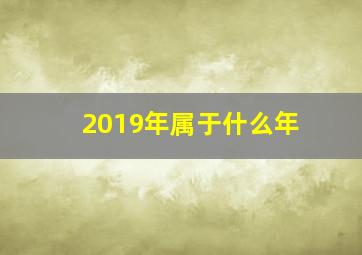 2019年属于什么年